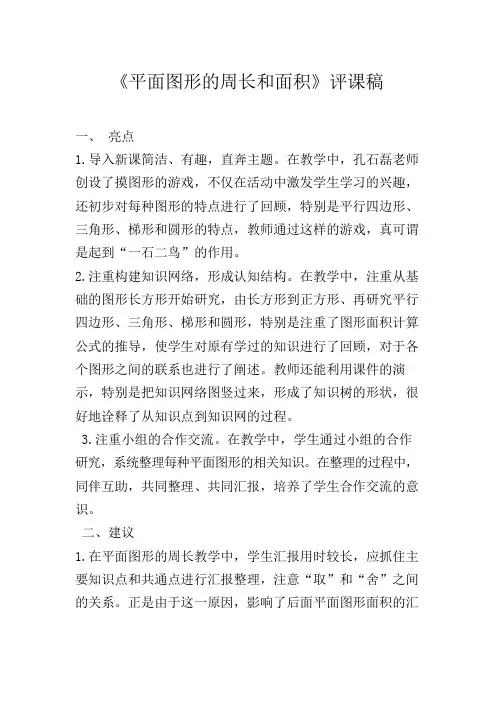 《平面图形的周长和面积》评课稿

一、 亮点

1. 导入新课简洁、有趣，直奔主题。在教学中，孔石磊老师创设了摸图形的游戏，不仅在活动中激发学生学习的兴趣，还初步对每种图形的特点进行了回顾，特别是平行四边形、三角形、梯形和圆形的特点，教师通过这样的游戏，真可谓是起到“一石二鸟”的作用。

2. 注重构建知识网络，形成认知结构。在教学中，注重从基础的图形长方形开始研究，由长方形到正方形、再研究平行四边形、三角形、梯形和圆形，特别是注重了图形面积计算公式的推导，使学生对原有学过的知识进行了回顾，对于各个图形之间的联系也进行了阐述。教师还能利用课件的演示，特别是把知识网络图竖过来，形成了知识树的形状，很好地诠释了从知识点到知识网的过程。

3. 注重小组的合作交流。在教学中，学生通过小组的合作研究，系统整理每种平面图形的相关知识。在整理的过程中，同伴互助，共同整理、共同汇报，培养了学生合作交流的意识。

二、建议

1. 在平面图形的周长教学中，学生汇报用时较长，应抓住主要知识点和共通点进行汇报整理，注意“取”和“舍”之间的关系。正是由于这一原因，影响了后面平面图形面积的汇